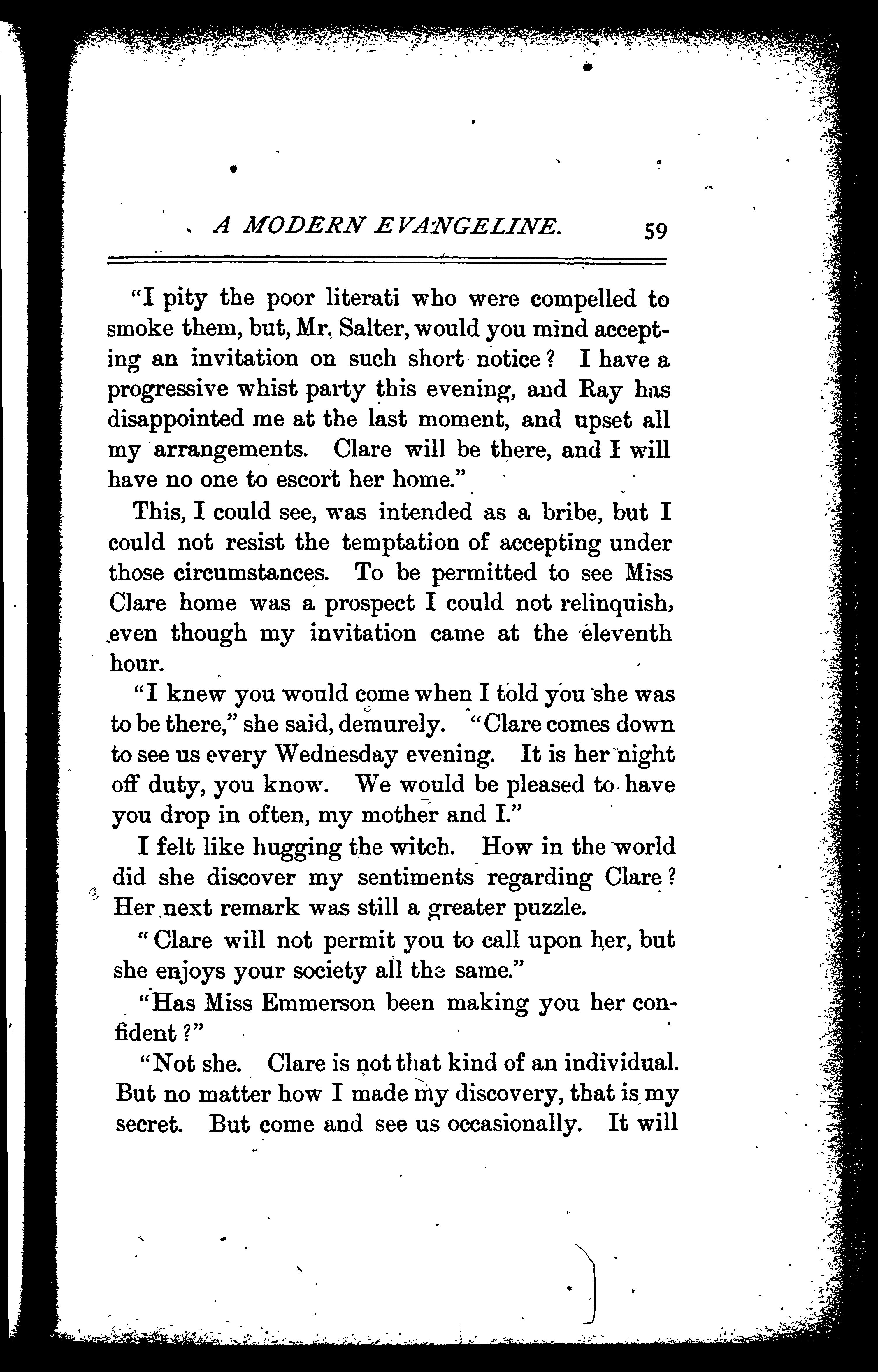 A MODERN EVANGELINE. 59

"I pity the poor literati who were compelled to smoke them, but, Mr. Salter, would you mind accepting an invitation on such short notice? I have a progressive whist party this evening, and Ray has disappointed me at the last moment, and upset all my arrangements. Clare will be there, and I will have no one to escort her home."

This, I could see, was intended as a bribe, but I could not resist the temptation of accepting under those circumstances. To be permitted to see Miss Clare home was a prospect I could not relinquish, even though my invitation came at the eleventh hour.

"I knew you would come when I told you she was to be there," she said, demurely. "Clare comes down to see us every Wednesday evening. It is her night off duty, you know. We would be pleased to have you drop in often, my mother and I."

I felt like hugging the witch. How in the world did she discover my sentiments regarding Clare? Her next remark was still a greater puzzle.

"Clare will not permit you to call upon her, but she enjoys your society all the same."

"Has Miss Emmerson been making you her confident?"

"Not she. Clare is not that kind of an individual. But no matter how I made my discovery, that is my secret. But come and see us occasionally. It will